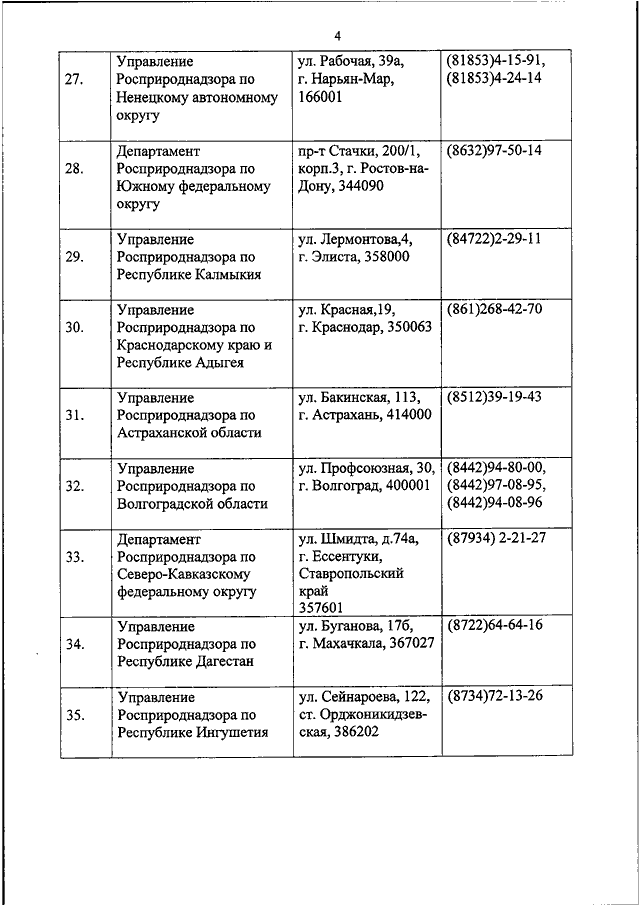 4

| | | | |
|---|---|---|---|
| 27. | Управление Росприроднадзора по Ненецкому автономному округу | ул. Рабочая, 39а, г. Нарьян-Мар, 166001 | (81853)4-15-91, (81853)4-24-14 |
| 28. | Департамент Росприроднадзора по Южному федеральному округу | пр-т Стачки, 200/1, корп.3, г. Ростов-на-Дону, 344090 | (8632)97-50-14 |
| 29. | Управление Росприроднадзора по Республике Калмыкия | ул. Лермонтова,4, г. Элиста, 358000 | (84722)2-29-11 |
| 30. | Управление Росприроднадзора по Краснодарскому краю и Республике Адыгея | ул. Красная,19, г. Краснодар, 350063 | (861)268-42-70 |
| 31. | Управление Росприроднадзора по Астраханской области | ул. Бакинская, 113, г. Астрахань, 414000 | (8512)39-19-43 |
| 32. | Управление Росприроднадзора по Волгоградской области | ул. Профсоюзная, 30, г. Волгоград, 400001 | (8442)94-80-00, (8442)97-08-95, (8442)94-08-96 |
| 33. | Департамент Росприроднадзора по Северо-Кавказскому федеральному округу | ул. Шмидта, д.74а, г. Ессентуки, Ставропольский край 357601 | (87934) 2-21-27 |
| 34. | Управление Росприроднадзора по Республике Дагестан | ул. Буганова, 17б, г. Махачкала, 367027 | (8722)64-64-16 |
| 35. | Управление Росприроднадзора по Республике Ингушетия | ул. Сейнароева, 122, ст. Орджоникидзевская, 386202 | (8734)72-13-26 |